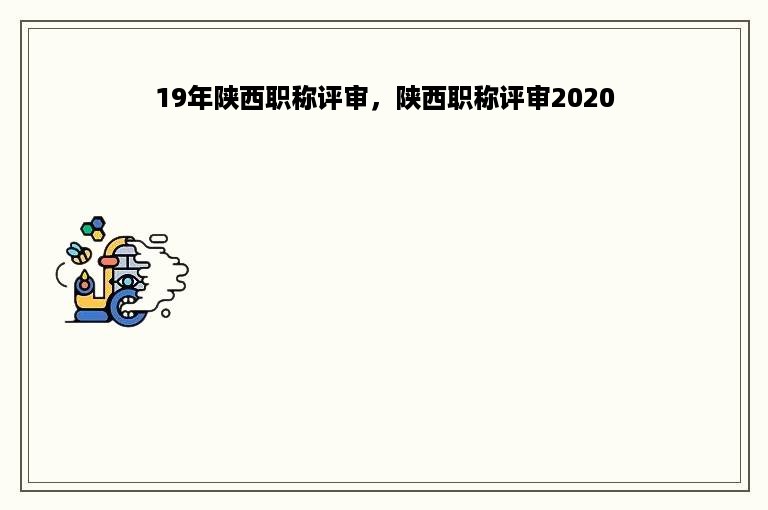 19年陕西职称评审，陕西职称评审2020